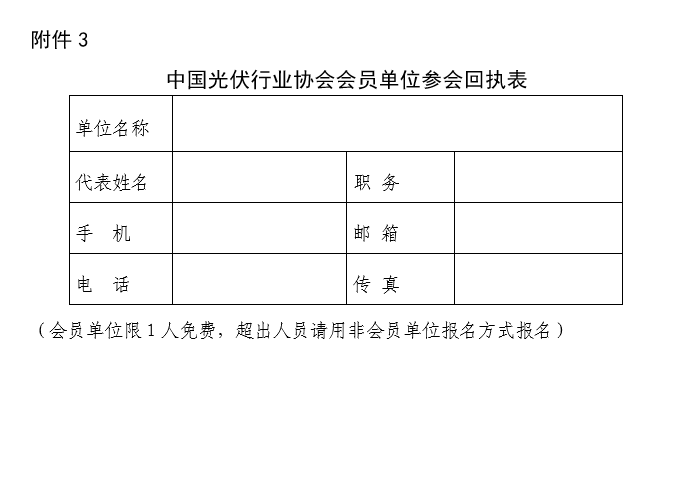 附件 3

中国光伏行业协会会员单位参会回执表

| 单位名称 | | | |
|---|---|---|---|
| 代表姓名 | | 职 务 | |
| 手 机 | | 邮 箱 | |
| 电 话 | | 传 真 | |

（会员单位限 1 人免费，超出人员请用非会员单位报名方式报名）